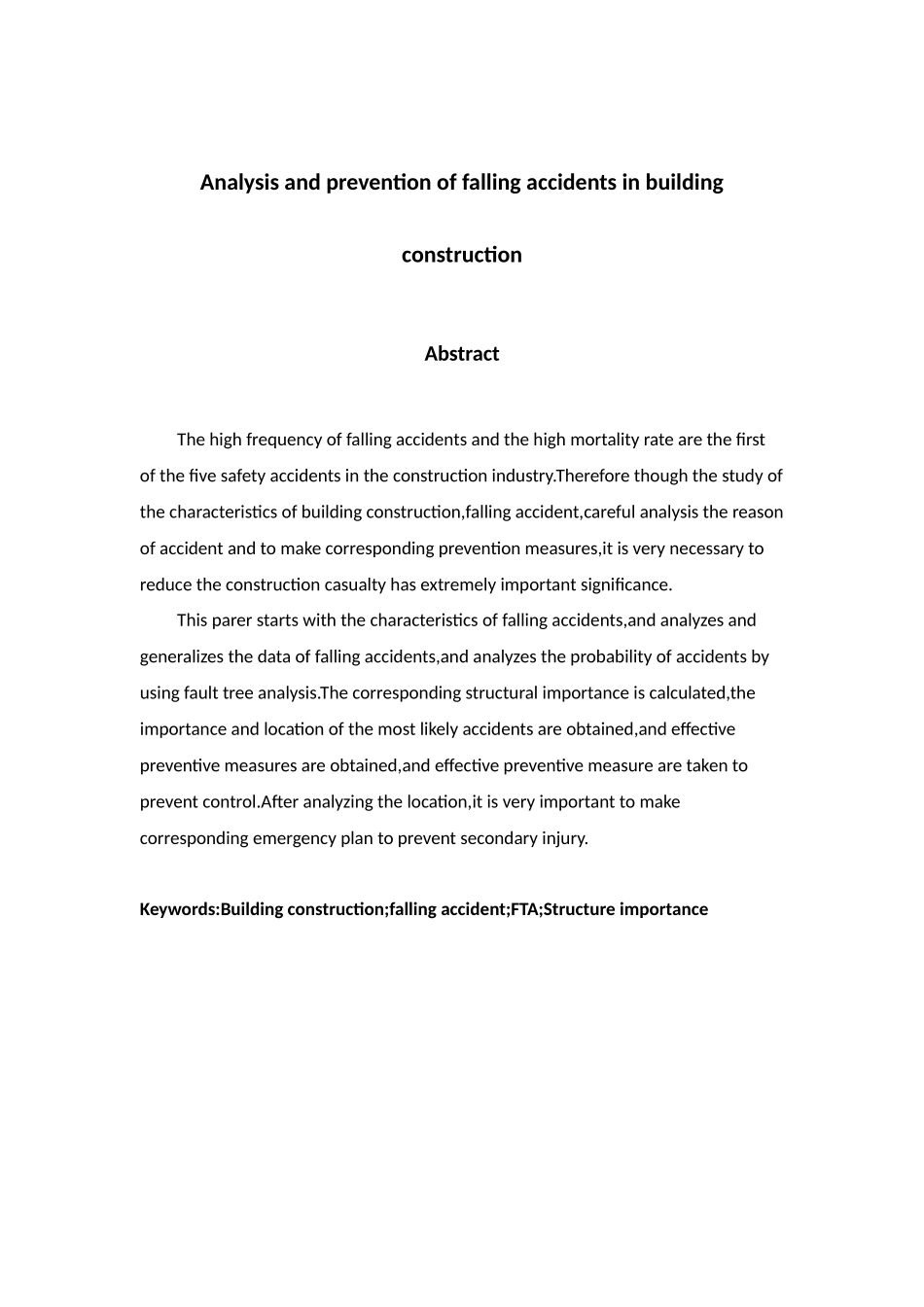 Analysis and prevention of falling accidents in building construction

Abstract

The high frequency of falling accidents and the high mortality rate are the first of the five safety accidents in the construction industry.Therefore though the study of the characteristics of building construction,falling accident,careful analysis the reason of accident and to make corresponding prevention measures,it is very necessary to reduce the construction casualty has extremely important significance.

This parer starts with the characteristics of falling accidents,and analyzes and generalizes the data of falling accidents,and analyzes the probability of accidents by using fault tree analysis.The corresponding structural importance is calculated,the importance and location of the most likely accidents are obtained,and effective preventive measures are obtained,and effective preventive measure are taken to prevent control.After analyzing the location,it is very important to make corresponding emergency plan to prevent secondary injury.

Keywords:Building construction;falling accident;FTA;Structure importance